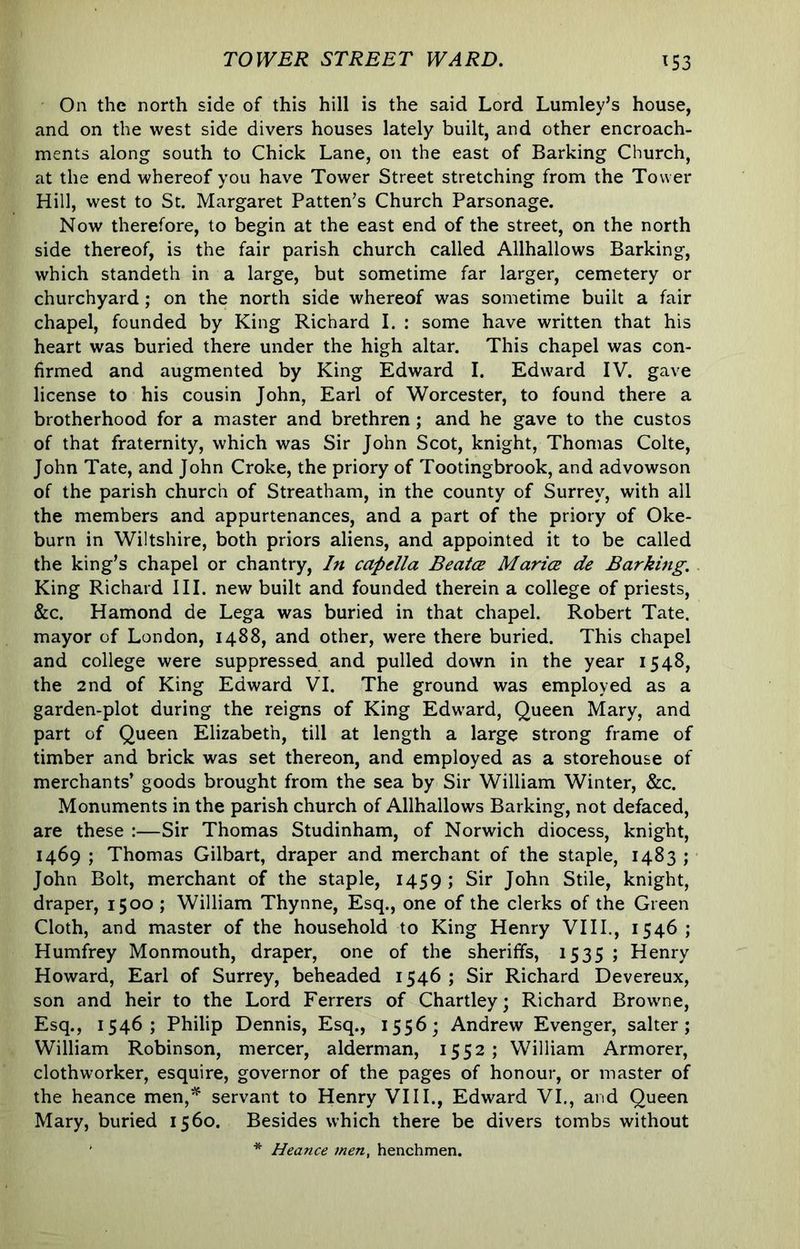 TOWER STREET WARD. 153

On the north side of this hill is the said Lord Lumley's house, and on the west side divers houses lately built, and other encroachments along south to Chick Lane, on the east of Barking Church, at the end whereof you have Tower Street stretching from the Tower Hill, west to St. Margaret Patten's Church Parsonage.

Now therefore, to begin at the east end of the street, on the north side thereof, is the fair parish church called Allhallows Barking, which standeth in a large, but sometime far larger, cemetery or churchyard; on the north side whereof was sometime built a fair chapel, founded by King Richard I. : some have written that his heart was buried there under the high altar. This chapel was confirmed and augmented by King Edward I. Edward IV. gave license to his cousin John, Earl of Worcester, to found there a brotherhood for a master and brethren; and he gave to the custos of that fraternity, which was Sir John Scot, knight, Thomas Colte, John Tate, and John Croke, the priory of Tootingbrook, and advowson of the parish church of Streatham, in the county of Surrey, with all the members and appurtenances, and a part of the priory of Okeburn in Wiltshire, both priors aliens, and appointed it to be called the king's chapel or chantry, In capella Beatæ Mariæ de Barking. King Richard III. new built and founded therein a college of priests, &c. Hamond de Lega was buried in that chapel. Robert Tate. mayor of London, 1488, and other, were there buried. This chapel and college were suppressed and pulled down in the year 1548, the 2nd of King Edward VI. The ground was employed as a garden-plot during the reigns of King Edward, Queen Mary, and part of Queen Elizabeth, till at length a large strong frame of timber and brick was set thereon, and employed as a storehouse of merchants' goods brought from the sea by Sir William Winter, &c.

Monuments in the parish church of Allhallows Barking, not defaced, are these :—Sir Thomas Studinham, of Norwich diocess, knight, 1469 ; Thomas Gilbart, draper and merchant of the staple, 1483 ; John Bolt, merchant of the staple, 1459 ; Sir John Stile, knight, draper, 1500 ; William Thynne, Esq., one of the clerks of the Green Cloth, and master of the household to King Henry VIII., 1546 ; Humfrey Monmouth, draper, one of the sheriffs, 1535 ; Henry Howard, Earl of Surrey, beheaded 1546 ; Sir Richard Devereux, son and heir to the Lord Ferrers of Chartley; Richard Browne, Esq., 1546 ; Philip Dennis, Esq., 1556; Andrew Evenger, salter; William Robinson, mercer, alderman, 1552 ; William Armorer, clothworker, esquire, governor of the pages of honour, or master of the heance men,* servant to Henry VIII., Edward VI., and Queen Mary, buried 1560. Besides which there be divers tombs without

* Heance men, henchmen.